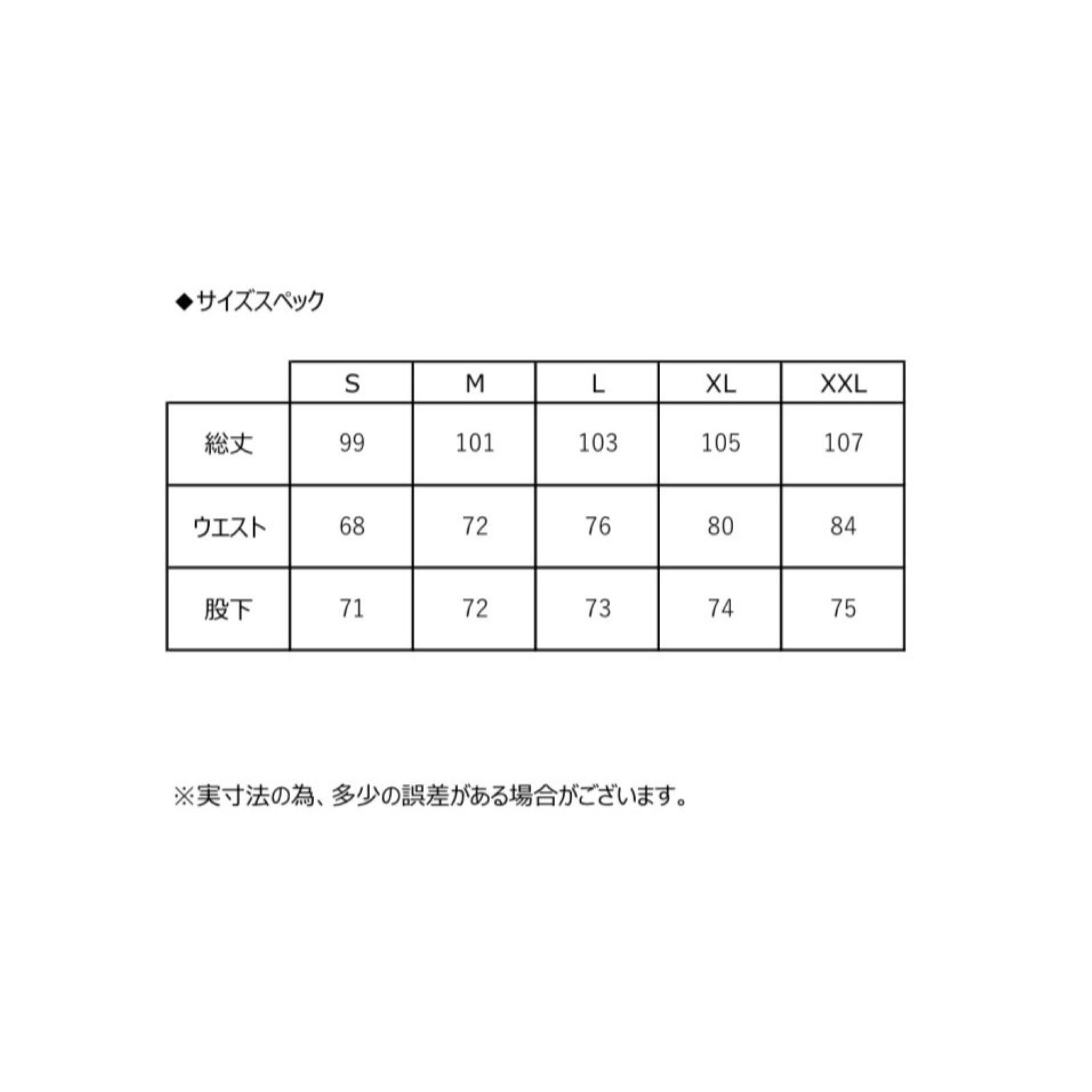 ◆サイズスペック

|  | S | M | L | XL | XXL |
|---|---|---|---|---|---|
| 総丈 | 99 | 101 | 103 | 105 | 107 |
| ウエスト | 68 | 72 | 76 | 80 | 84 |
| 股下 | 71 | 72 | 73 | 74 | 75 |

※実寸法の為、多少の誤差がある場合がございます。